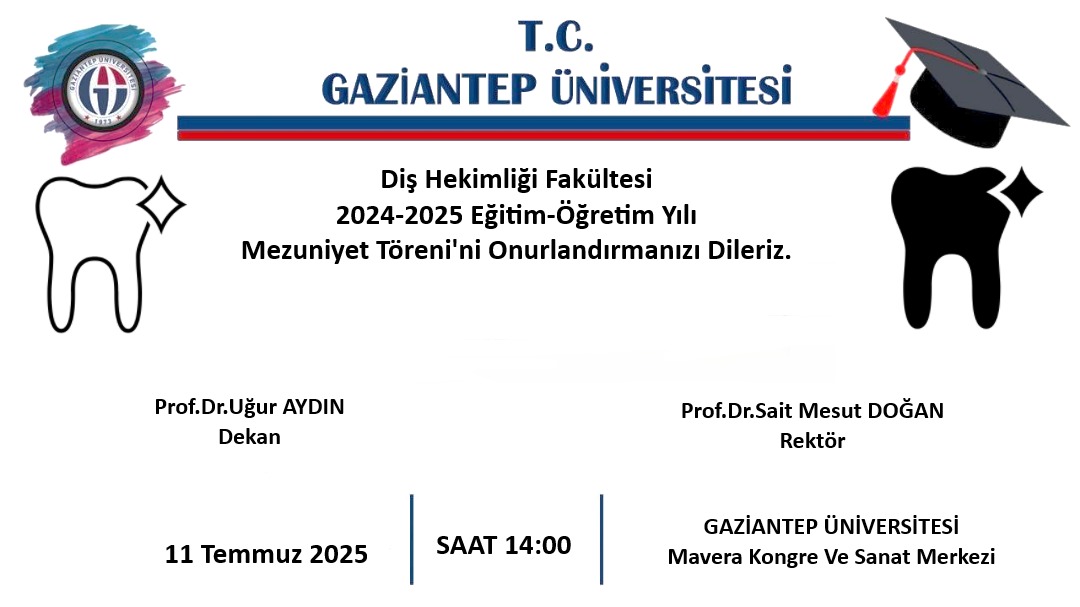 GAZİANTEP ÜNİVERSİTESİ
1973

T.C.
GAZİANTEP ÜNİVERSİTESİ

Diş Hekimliği Fakültesi
2024-2025 Eğitim-Öğretim Yılı
Mezuniyet Töreni'ni Onurlandırmanızı Dileriz.

Prof.Dr.Uğur AYDIN
Dekan

Prof.Dr.Sait Mesut DOĞAN
Rektör

11 Temmuz 2025

SAAT 14:00

GAZİANTEP ÜNİVERSİTESİ
Mavera Kongre Ve Sanat Merkezi